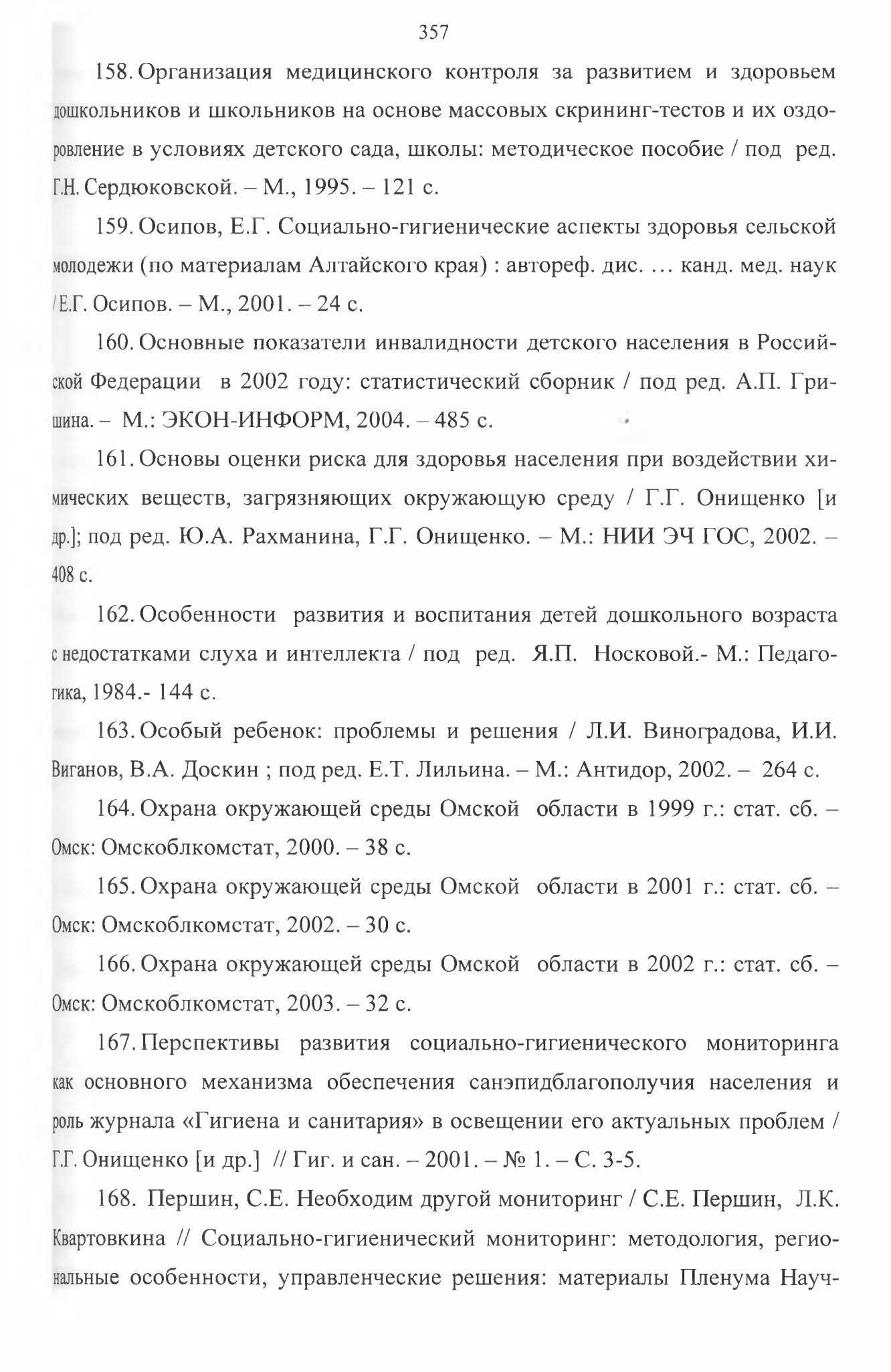 357

158. Организация медицинского контроля за развитием и здоровьем дошкольников и школьников на основе массовых скрининг-тестов и их оздоровление в условиях детского сада, школы: методическое пособие / под ред. Г.Н. Сердюковской. – М., 1995. – 121 с.

159. Осипов, Е.Г. Социально-гигиенические аспекты здоровья сельской молодежи (по материалам Алтайского края) : автореф. дис. … канд. мед. наук / Е.Г. Осипов. – М., 2001. – 24 с.

160. Основные показатели инвалидности детского населения в Российской Федерации в 2002 году: статистический сборник / под ред. А.П. Гришина. – М.: ЭКОН-ИНФОРМ, 2004. – 485 с.

161. Основы оценки риска для здоровья населения при воздействии химических веществ, загрязняющих окружающую среду / Г.Г. Онищенко [и др.]; под ред. Ю.А. Рахманина, Г.Г. Онищенко. – М.: НИИ ЭЧ ГОС, 2002. – 408 с.

162. Особенности развития и воспитания детей дошкольного возраста с недостатками слуха и интеллекта / под ред. Я.П. Носковой.- М.: Педагогика, 1984.- 144 с.

163. Особый ребенок: проблемы и решения / Л.И. Виноградова, И.И. Виганов, В.А. Доскин ; под ред. Е.Т. Лильина. – М.: Антидор, 2002. – 264 с.

164. Охрана окружающей среды Омской области в 1999 г.: стат. сб. – Омск: Омскоблкомстат, 2000. – 38 с.

165. Охрана окружающей среды Омской области в 2001 г.: стат. сб. – Омск: Омскоблкомстат, 2002. – 30 с.

166. Охрана окружающей среды Омской области в 2002 г.: стат. сб. – Омск: Омскоблкомстат, 2003. – 32 с.

167. Перспективы развития социально-гигиенического мониторинга как основного механизма обеспечения санэпидблагополучия населения и роль журнала «Гигиена и санитария» в освещении его актуальных проблем / Г.Г. Онищенко [и др.] // Гиг. и сан. – 2001. – № 1. – С. 3-5.

168. Першин, С.Е. Необходим другой мониторинг / С.Е. Першин, Л.К. Квартовкина // Социально-гигиенический мониторинг: методология, региональные особенности, управленческие решения: материалы Пленума Науч-